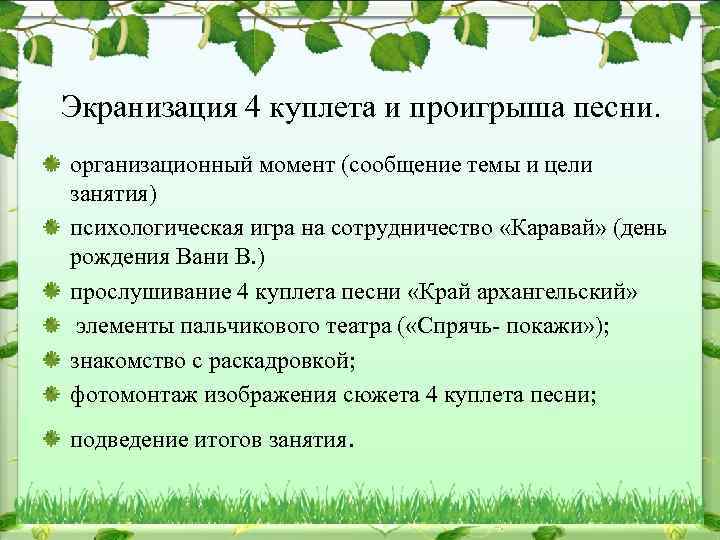 Экранизация 4 куплета и проигрыша песни.

организационный момент (сообщение темы и цели занятия)

психологическая игра на сотрудничество «Каравай» (день рождения Вани В.)

прослушивание 4 куплета песни «Край архангельский»

элементы пальчикового театра («Спрячь- покажи»);

знакомство с раскадровкой;

фотомонтаж изображения сюжета 4 куплета песни;

подведение итогов занятия.